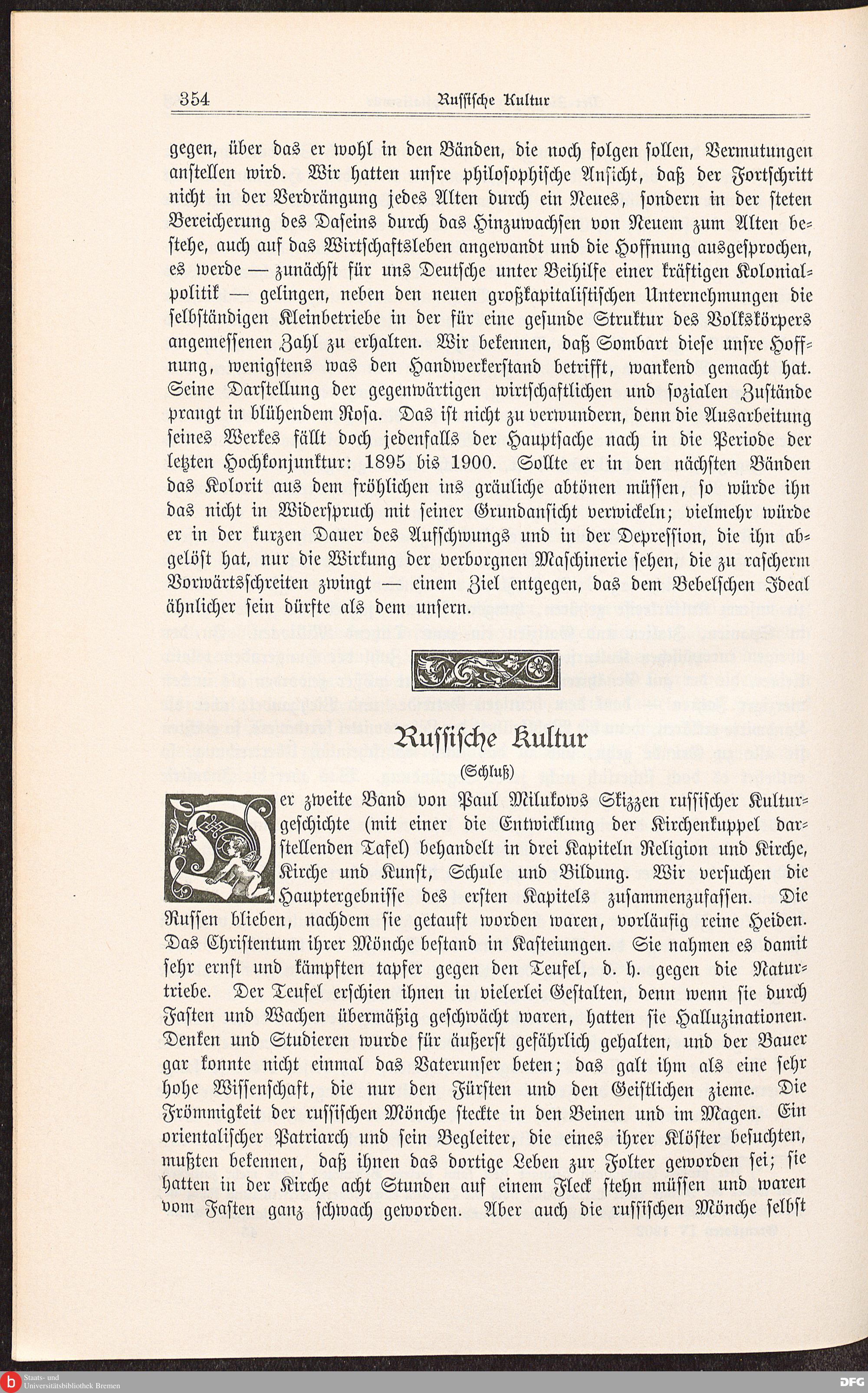 354 Russische Kultur

gegen, über das er wohl in den Bänden, die noch folgen sollen, Vermutungen anstellen wird. Wir hatten unsre philosophische Ansicht, daß der Fortschritt nicht in der Verdrängung jedes Alten durch ein Neues, sondern in der steten Bereicherung des Daseins durch das Hinzuwachsen von Neuem zum Alten bestehe, auch auf das Wirtschaftsleben angewandt und die Hoffnung ausgesprochen, es werde — zunächst für uns Deutsche unter Beihilfe einer kräftigen Kolonialpolitik — gelingen, neben den neuen großkapitalistischen Unternehmungen die selbständigen Kleinbetriebe in der für eine gesunde Struktur des Volkskörpers angemessenen Zahl zu erhalten. Wir bekennen, daß Sombart diese unsre Hoffnung, wenigstens was den Handwerkerstand betrifft, wankend gemacht hat. Seine Darstellung der gegenwärtigen wirtschaftlichen und sozialen Zustände prangt in blühendem Rosa. Das ist nicht zu verwundern, denn die Ausarbeitung seines Werkes fällt doch jedenfalls der Hauptsache nach in die Periode der letzten Hochkonjunktur: 1895 bis 1900. Sollte er in den nächsten Bänden das Kolorit aus dem fröhlichen ins gräuliche abtönen müssen, so würde ihn das nicht in Widerspruch mit seiner Grundansicht verwickeln; vielmehr würde er in der kurzen Dauer des Aufschwungs und in der Depression, die ihn abgelöst hat, nur die Wirkung der verborgnen Maschinerie sehen, die zu rascherm Vorwärtsschreiten zwingt — einem Ziel entgegen, das dem Bebelschen Ideal ähnlicher sein dürfte als dem unsern.

Russische Kultur

(Schluß)

Der zweite Band von Paul Milukows Skizzen russischer Kulturgeschichte (mit einer die Entwicklung der Kirchenkuppel darstellenden Tafel) behandelt in drei Kapiteln Religion und Kirche, Kirche und Kunst, Schule und Bildung. Wir versuchen die Hauptergebnisse des ersten Kapitels zusammenzufassen. Die Russen blieben, nachdem sie getauft worden waren, vorläufig reine Heiden. Das Christentum ihrer Mönche bestand in Kasteiungen. Sie nahmen es damit sehr ernst und kämpften tapfer gegen den Teufel, d. h. gegen die Naturtriebe. Der Teufel erschien ihnen in vielerlei Gestalten, denn wenn sie durch Fasten und Wachen übermäßig geschwächt waren, hatten sie Halluzinationen. Denken und Studieren wurde für äußerst gefährlich gehalten, und der Bauer gar konnte nicht einmal das Vaterunser beten; das galt ihm als eine sehr hohe Wissenschaft, die nur den Fürsten und den Geistlichen zieme. Die Frömmigkeit der russischen Mönche steckte in den Beinen und im Magen. Ein orientalischer Patriarch und sein Begleiter, die eines ihrer Klöster besuchten, mußten bekennen, daß ihnen das dortige Leben zur Folter geworden sei; sie hatten in der Kirche acht Stunden auf einem Fleck stehn müssen und waren vom Fasten ganz schwach geworden. Aber auch die russischen Mönche selbst

Staats- und Universitätsbibliothek Bremen
DFG